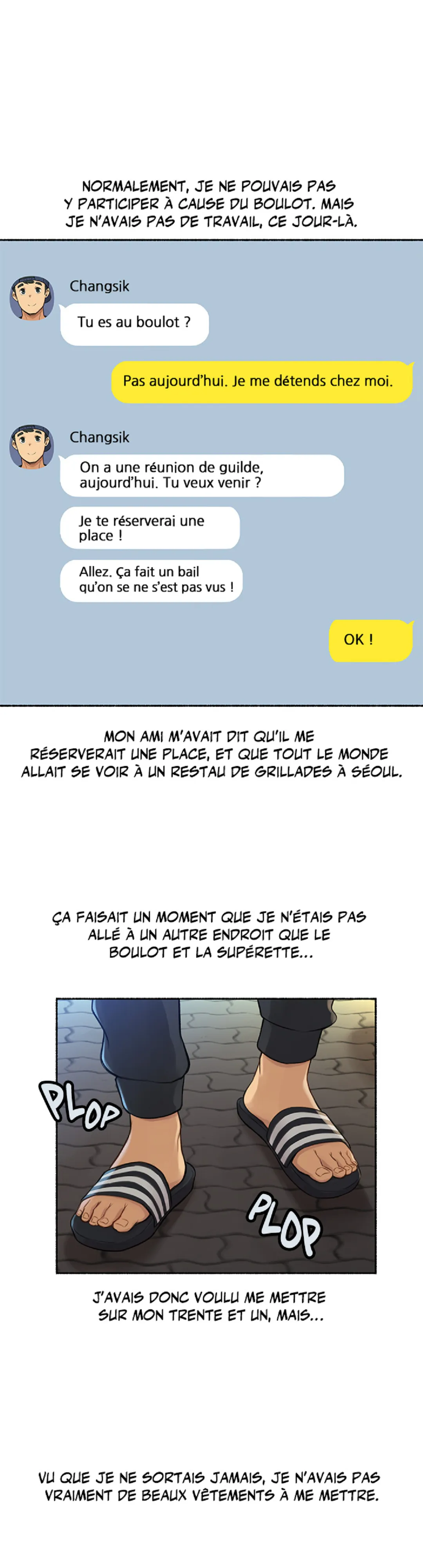 NORMALEMENT, JE NE POUVAIS PAS Y PARTICIPER À CAUSE DU BOULOT. MAIS JE N'AVAIS PAS DE TRAVAIL, CE JOUR-LÀ.

Changsik

Tu es au boulot ?

Pas aujourd'hui. Je me détends chez moi.

Changsik

On a une réunion de guilde, aujourd'hui. Tu veux venir ?

Je te réserverai une place !

Allez. Ça fait un bail qu'on se ne s'est pas vus !

OK !

MON AMI M'AVAIT DIT QU'IL ME RÉSERVERAIT UNE PLACE, ET QUE TOUT LE MONDE ALLAIT SE VOIR À UN RESTAU DE GRILLADES À SÉOUL.

ÇA FAISAIT UN MOMENT QUE JE N'ÉTAIS PAS ALLÉ À UN AUTRE ENDROIT QUE LE BOULOT ET LA SUPÉRETTE...

PLOP

PLOP

J'AVAIS DONC VOULU ME METTRE SUR MON TRENTE ET UN, MAIS...

VU QUE JE NE SORTAIS JAMAIS, JE N'AVAIS PAS VRAIMENT DE BEAUX VÊTEMENTS À ME METTRE.